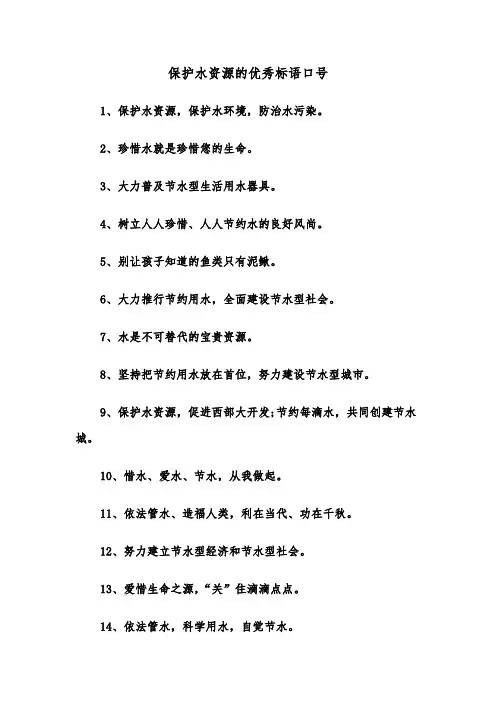 保护水资源的优秀标语口号

1、保护水资源，保护水环境，防治水污染。

2、珍惜水就是珍惜您的生命。

3、大力普及节水型生活用水器具。

4、树立人人珍惜、人人节约水的良好风尚。

5、别让孩子知道的鱼类只有泥鳅。

6、大力推行节约用水，全面建设节水型社会。

7、水是不可替代的宝贵资源。

8、坚持把节约用水放在首位，努力建设节水型城市。

9、保护水资源，促进西部大开发;节约每滴水，共同创建节水城。

10、惜水、爱水、节水，从我做起。

11、依法管水、造福人类，利在当代、功在千秋。

12、努力建立节水型经济和节水型社会。

13、爱惜生命之源，“关”住滴滴点点。

14、依法管水，科学用水，自觉节水。